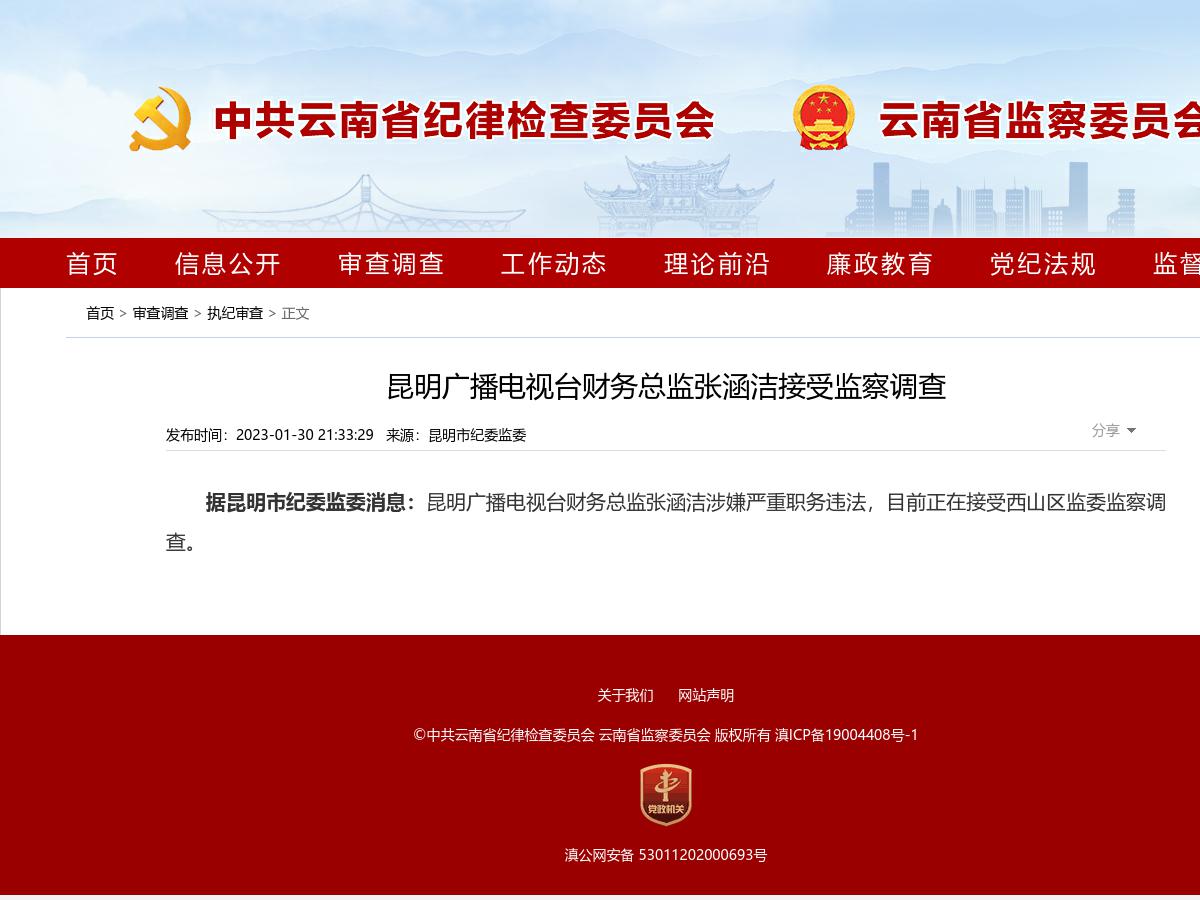 中共云南省纪律检查委员会

云南省监察委员会

首页 信息公开 审查调查 工作动态 理论前沿 廉政教育 党纪法规 监督

首页 > 审查调查 > 执纪审查 > 正文

昆明广播电视台财务总监张涵洁接受监察调查

发布时间：2023-01-30 21:33:29 来源：昆明市纪委监委

分享

据昆明市纪委监委消息：昆明广播电视台财务总监张涵洁涉嫌严重职务违法，目前正在接受西山区监委监察调查。

关于我们 网站声明

©中共云南省纪律检查委员会 云南省监察委员会 版权所有 滇ICP备19004408号-1

党政机关

滇公网安备 53011202000693号